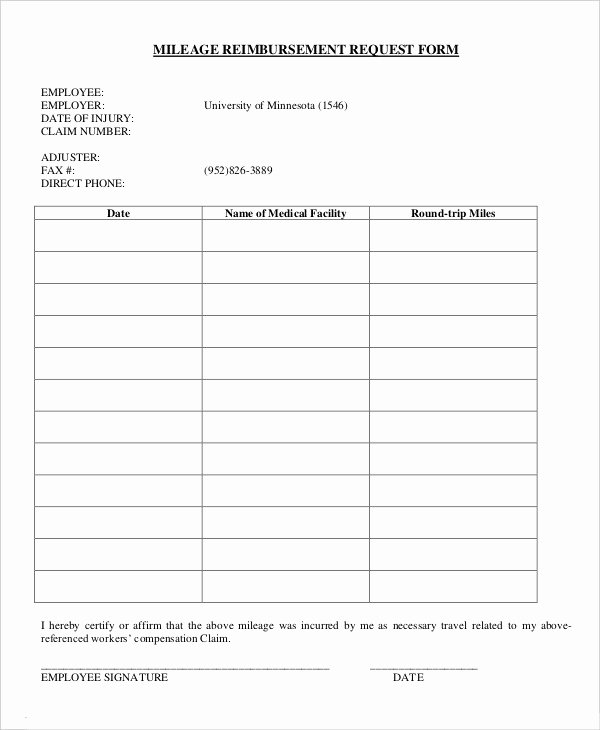 MILEAGE REIMBURSEMENT REQUEST FORM

EMPLOYEE:
EMPLOYER: University of Minnesota (1546)
DATE OF INJURY:
CLAIM NUMBER:

ADJUSTER:
FAX #: (952)826-3889
DIRECT PHONE:

| Date | Name of Medical Facility | Round-trip Miles |
|---|---|---|
| | | |
| | | |
| | | |
| | | |
| | | |
| | | |
| | | |
| | | |
| | | |
| | | |
| | | |
| | | |

I hereby certify or affirm that the above mileage was incurred by me as necessary travel related to my above-referenced workers' compensation Claim.

EMPLOYEE SIGNATURE DATE